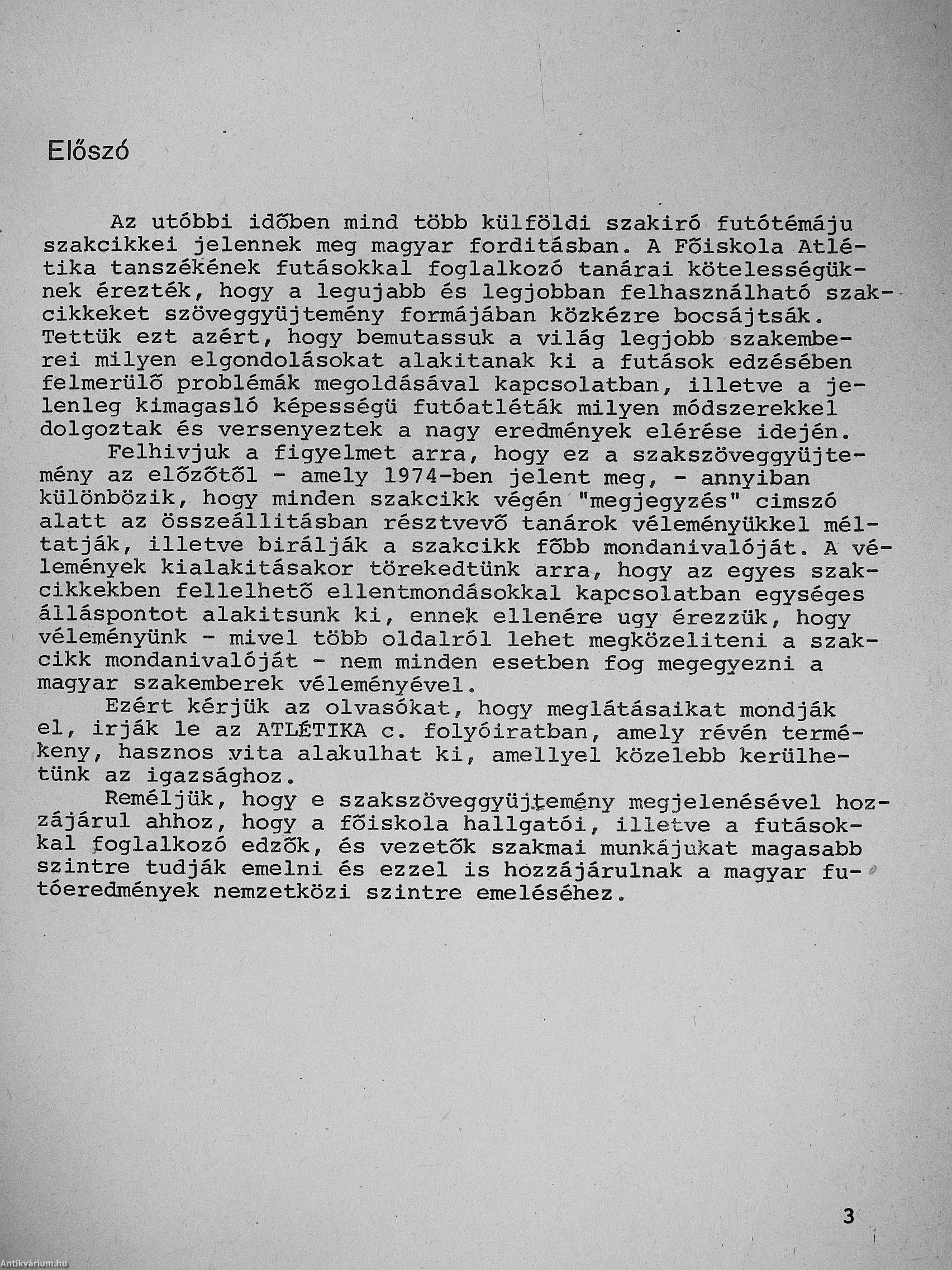 Előszó

Az utóbbi időben mind több külföldi szakiró futótémáju szakcikkei jelennek meg magyar forditásban. A Főiskola Atlétika tanszékének futásokkal foglalkozó tanárai kötelességüknek érezték, hogy a legujabb és legjobban felhasználható szakcikkeket szöveggyüjtemény formájában közkézre bocsájtsák. Tettük ezt azért, hogy bemutassuk a világ legjobb szakemberei milyen elgondolásokat alakitanak ki a futások edzésében felmerülő problémák megoldásával kapcsolatban, illetve a jelenleg kimagasló képességü futóatléták milyen módszerekkel dolgoztak és versenyeztek a nagy eredmények elérése idején.

Felhivjuk a figyelmet arra, hogy ez a szakszöveggyüjtemény az előzőtől - amely 1974-ben jelent meg, - annyiban különbözik, hogy minden szakcikk végén "megjegyzés" cimszó alatt az összeállitásban résztvevő tanárok véleményükkel méltatják, illetve birálják a szakcikk főbb mondanivalóját. A vélemények kialakitásakor törekedtünk arra, hogy az egyes szakcikkekben fellelhető ellentmondásokkal kapcsolatban egységes álláspontot alakitsunk ki, ennek ellenére ugy érezzük, hogy véleményünk - mivel több oldalról lehet megközeliteni a szakcikk mondanivalóját - nem minden esetben fog megegyezni a magyar szakemberek véleményével.

Ezért kérjük az olvasókat, hogy meglátásaikat mondják el, irják le az ATLÉTIKA c. folyóiratban, amely révén termékeny, hasznos vita alakulhat ki, amellyel közelebb kerülhetünk az igazsághoz.

Reméljük, hogy e szakszöveggyüjtemény megjelenésével hozzájárul ahhoz, hogy a főiskola hallgatói, illetve a futásokkal foglalkozó edzők, és vezetők szakmai munkájukat magasabb szintre tudják emelni és ezzel is hozzájárulnak a magyar futóeredmények nemzetközi szintre emeléséhez.

3

Antikvárium.hu